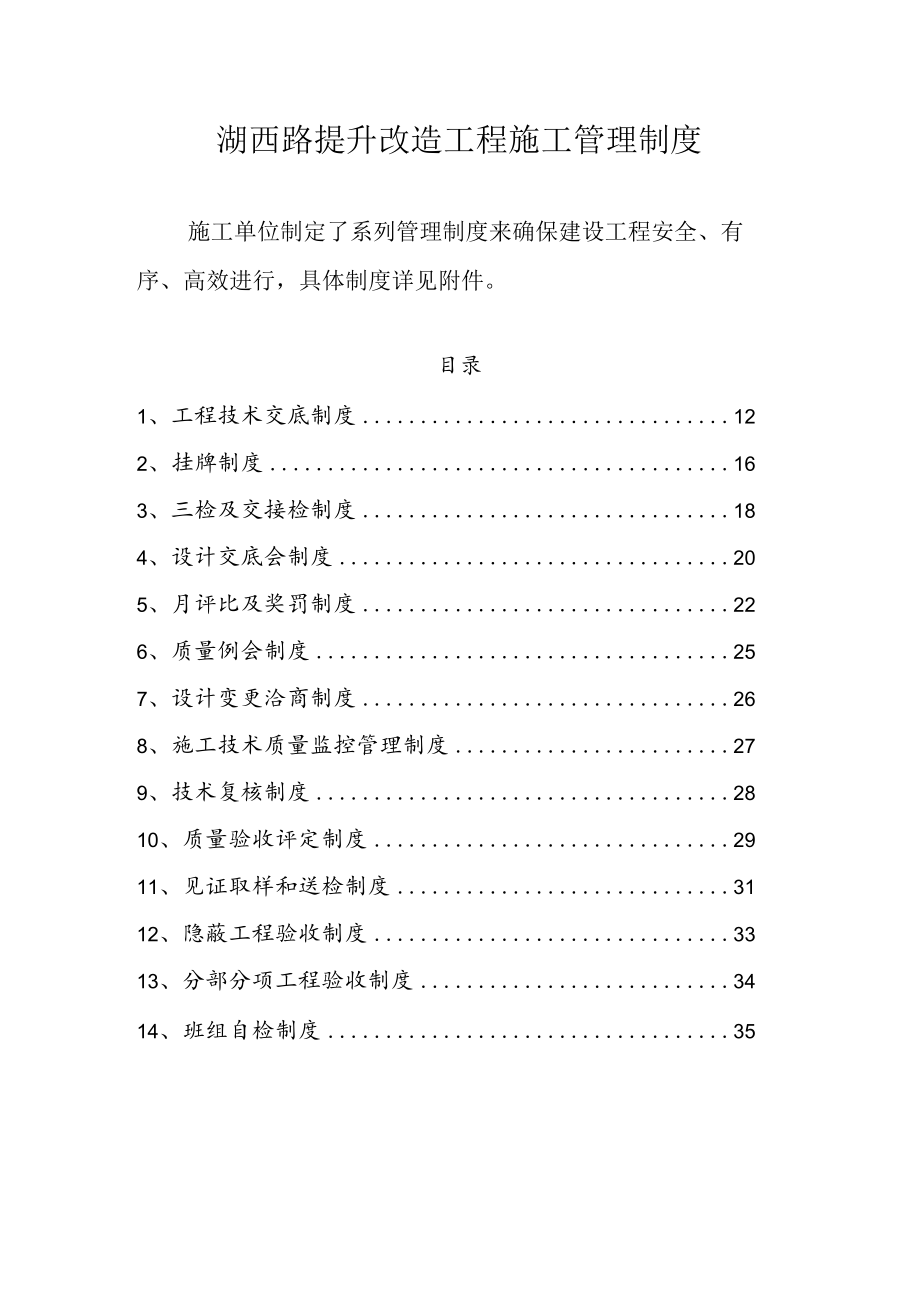 湖西路提升改造工程施工管理制度

施工单位制定了系列管理制度来确保建设工程安全、有序、高效进行，具体制度详见附件。

目录

1、工程技术交底制度................................12
2、挂牌制度........................................16
3、三检及交接检制度................................18
4、设计交底会制度..................................20
5、月评比及奖罚制度................................22
6、质量例会制度....................................25
7、设计变更洽商制度................................26
8、施工技术质量监控管理制度........................27
9、技术复核制度....................................28
10、质量验收评定制度...............................29
11、见证取样和送检制度.............................31
12、隐蔽工程验收制度...............................33
13、分部分项工程验收制度...........................34
14、班组自检制度...................................35